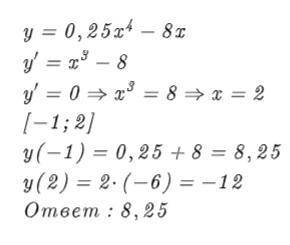 $y = 0,25x^4 - 8x$
$y' = x^3 - 8$
$y' = 0 \Rightarrow x^3 = 8 \Rightarrow x = 2$
$[-1; 2]$
$y(-1) = 0,25 + 8 = 8,25$
$y(2) = 2 \cdot (-6) = -12$
$Ответ: 8,25$